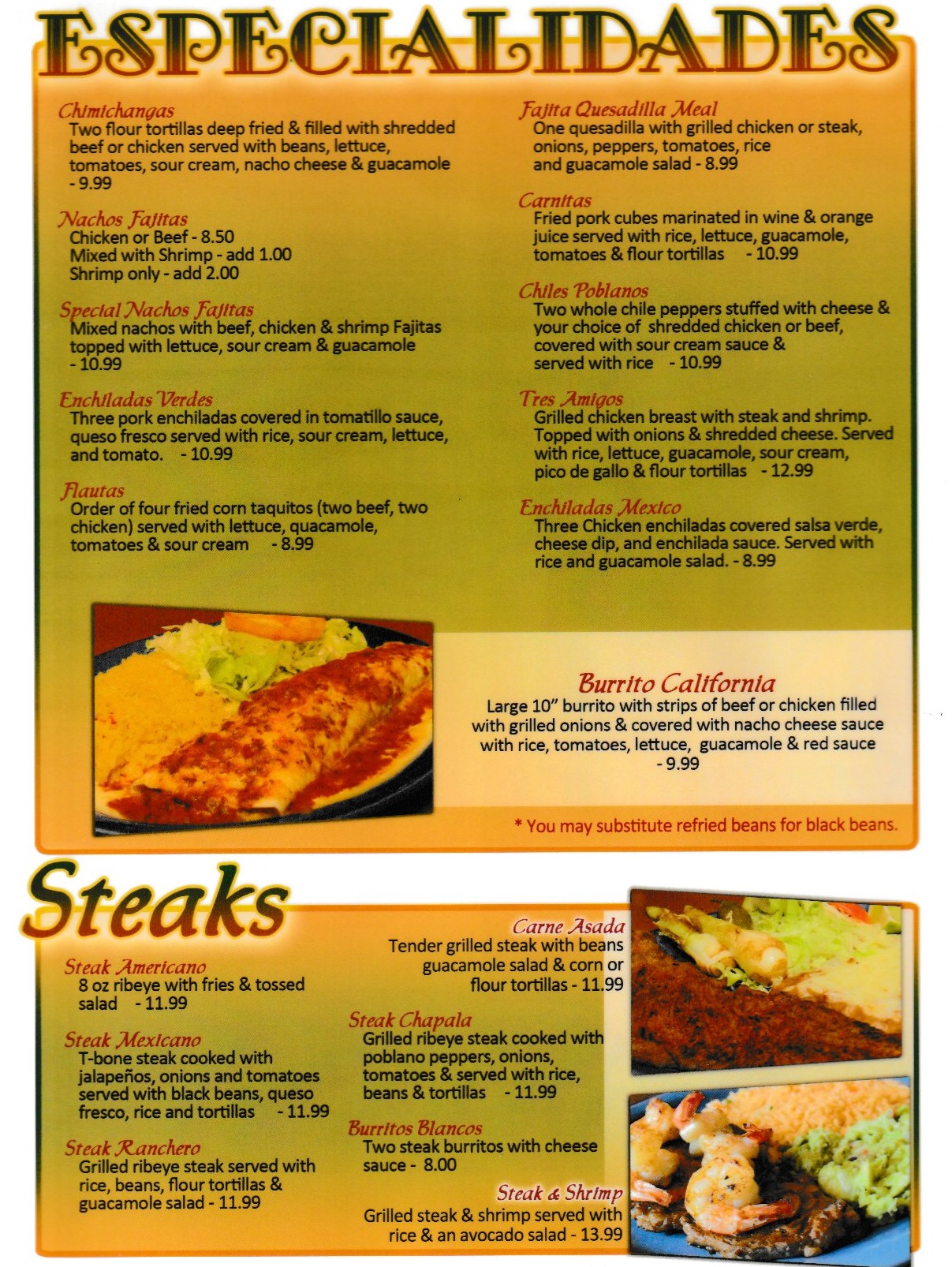 ESPECIALIDADES

Chimichangas
Two flour tortillas deep fried & filled with shredded beef or chicken served with beans, lettuce, tomatoes, sour cream, nacho cheese & guacamole - 9.99

Nachos Fajitas
Chicken or Beef - 8.50
Mixed with Shrimp - add 1.00
Shrimp only - add 2.00

Special Nachos Fajitas
Mixed nachos with beef, chicken & shrimp Fajitas topped with lettuce, sour cream & guacamole - 10.99

Enchiladas Verdes
Three pork enchiladas covered in tomatillo sauce, queso fresco served with rice, sour cream, lettuce, and tomato. - 10.99

Flautas
Order of four fried corn taquitos (two beef, two chicken) served with lettuce, quacamole, tomatoes & sour cream - 8.99

Fajita Quesadilla Meal
One quesadilla with grilled chicken or steak, onions, peppers, tomatoes, rice and guacamole salad - 8.99

Carnitas
Fried pork cubes marinated in wine & orange juice served with rice, lettuce, guacamole, tomatoes & flour tortillas - 10.99

Chiles Poblanos
Two whole chile peppers stuffed with cheese & your choice of shredded chicken or beef, covered with sour cream sauce & served with rice - 10.99

Tres Amigos
Grilled chicken breast with steak and shrimp. Topped with onions & shredded cheese. Served with rice, lettuce, guacamole, sour cream, pico de gallo & flour tortillas - 12.99

Enchiladas Mexico
Three Chicken enchiladas covered salsa verde, cheese dip, and enchilada sauce. Served with rice and guacamole salad. - 8.99

Burrito California
Large 10" burrito with strips of beef or chicken filled with grilled onions & covered with nacho cheese sauce with rice, tomatoes, lettuce, guacamole & red sauce - 9.99

* You may substitute refried beans for black beans.

Steaks

Steak Americano
8 oz ribeye with fries & tossed salad - 11.99

Steak Mexicano
T-bone steak cooked with jalapeños, onions and tomatoes served with black beans, queso fresco, rice and tortillas - 11.99

Steak Ranchero
Grilled ribeye steak served with rice, beans, flour tortillas & guacamole salad - 11.99

Carne Asada
Tender grilled steak with beans guacamole salad & corn or flour tortillas - 11.99

Steak Chapala
Grilled ribeye steak cooked with poblano peppers, onions, tomatoes & served with rice, beans & tortillas - 11.99

Burritos Blancos
Two steak burritos with cheese sauce - 8.00

Steak & Shrimp
Grilled steak & shrimp served with rice & an avocado salad - 13.99